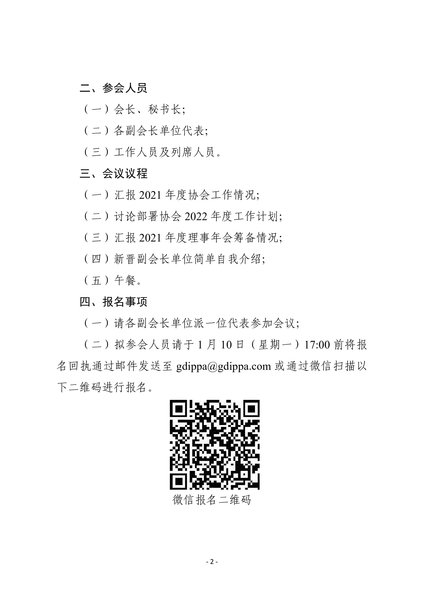 二、参会人员

（一）会长、秘书长；

（二）各副会长单位代表；

（三）工作人员及列席人员。

三、会议议程

（一）汇报 2021 年度协会工作情况；

（二）讨论部署协会 2022 年度工作计划；

（三）汇报 2021 年度理事年会筹备情况；

（四）新晋副会长单位简单自我介绍；

（五）午餐。

四、报名事项

（一）请各副会长单位派一位代表参加会议；

（二）拟参会人员请于 1 月 10 日（星期一）17:00 前将报名回执通过邮件发送至 gdippa@gdippa.com 或通过微信扫描以下二维码进行报名。

微信报名二维码

- 2 -